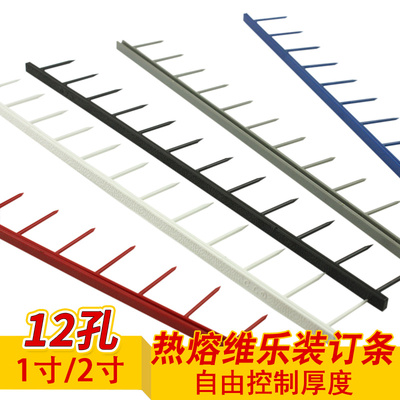 12孔
1寸/2寸
热熔维乐装订条
自由控制厚度